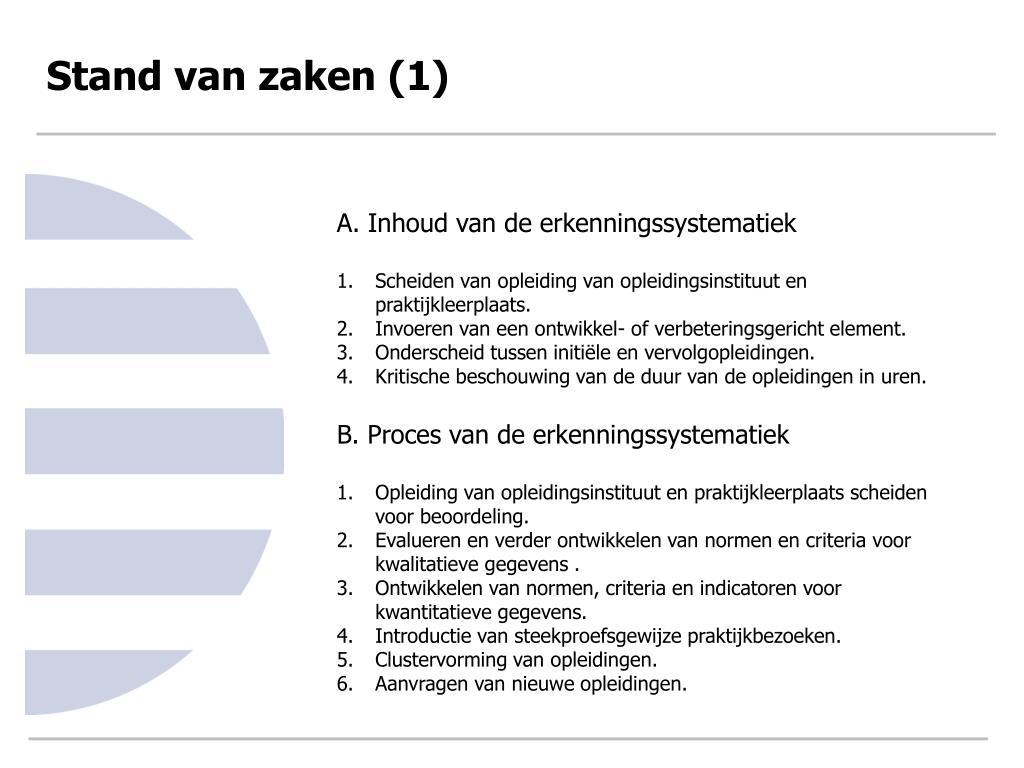 Stand van zaken (1)

A. Inhoud van de erkenningssystematiek

1. Scheiden van opleiding van opleidingsinstituut en praktijkleerplaats.
2. Invoeren van een ontwikkel- of verbeteringsgericht element.
3. Onderscheid tussen initiële en vervolgopleidingen.
4. Kritische beschouwing van de duur van de opleidingen in uren.

B. Proces van de erkenningssystematiek

1. Opleiding van opleidingsinstituut en praktijkleerplaats scheiden voor beoordeling.
2. Evalueren en verder ontwikkelen van normen en criteria voor kwalitatieve gegevens .
3. Ontwikkelen van normen, criteria en indicatoren voor kwantitatieve gegevens.
4. Introductie van steekproefsgewijze praktijkbezoeken.
5. Clustervorming van opleidingen.
6. Aanvragen van nieuwe opleidingen.